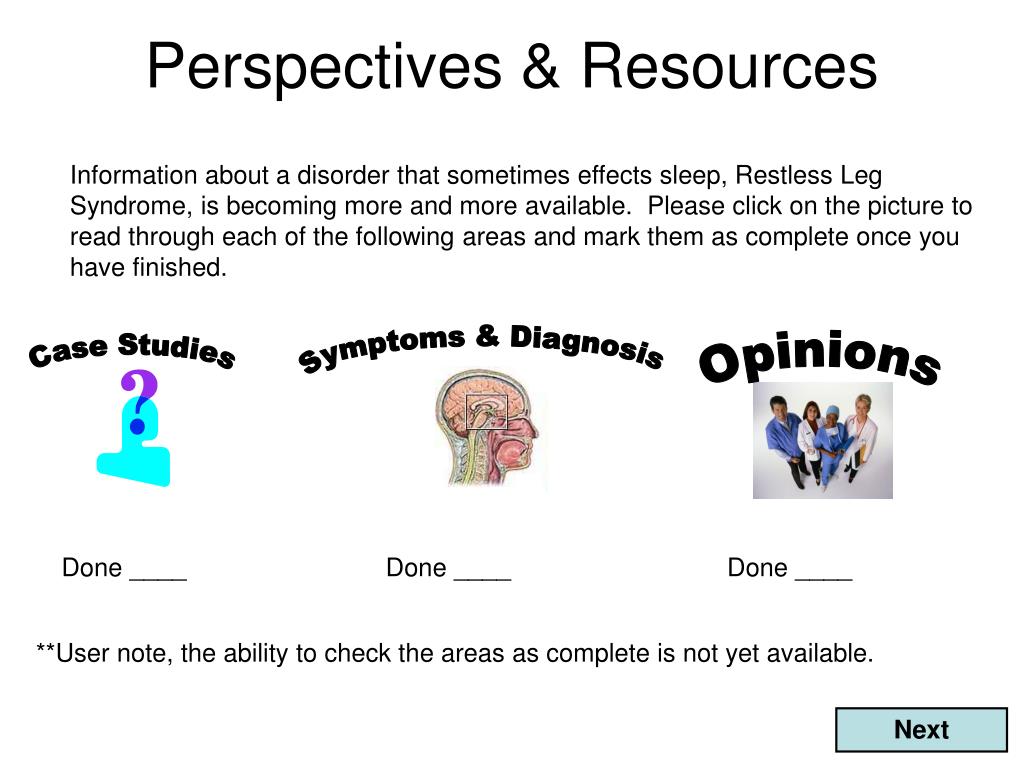 Perspectives & Resources

Information about a disorder that sometimes effects sleep, Restless Leg Syndrome, is becoming more and more available. Please click on the picture to read through each of the following areas and mark them as complete once you have finished.

Case Studies

?

Symptoms & Diagnosis

Opinions

Done ____

Done ____

Done ____

**User note, the ability to check the areas as complete is not yet available.

Next